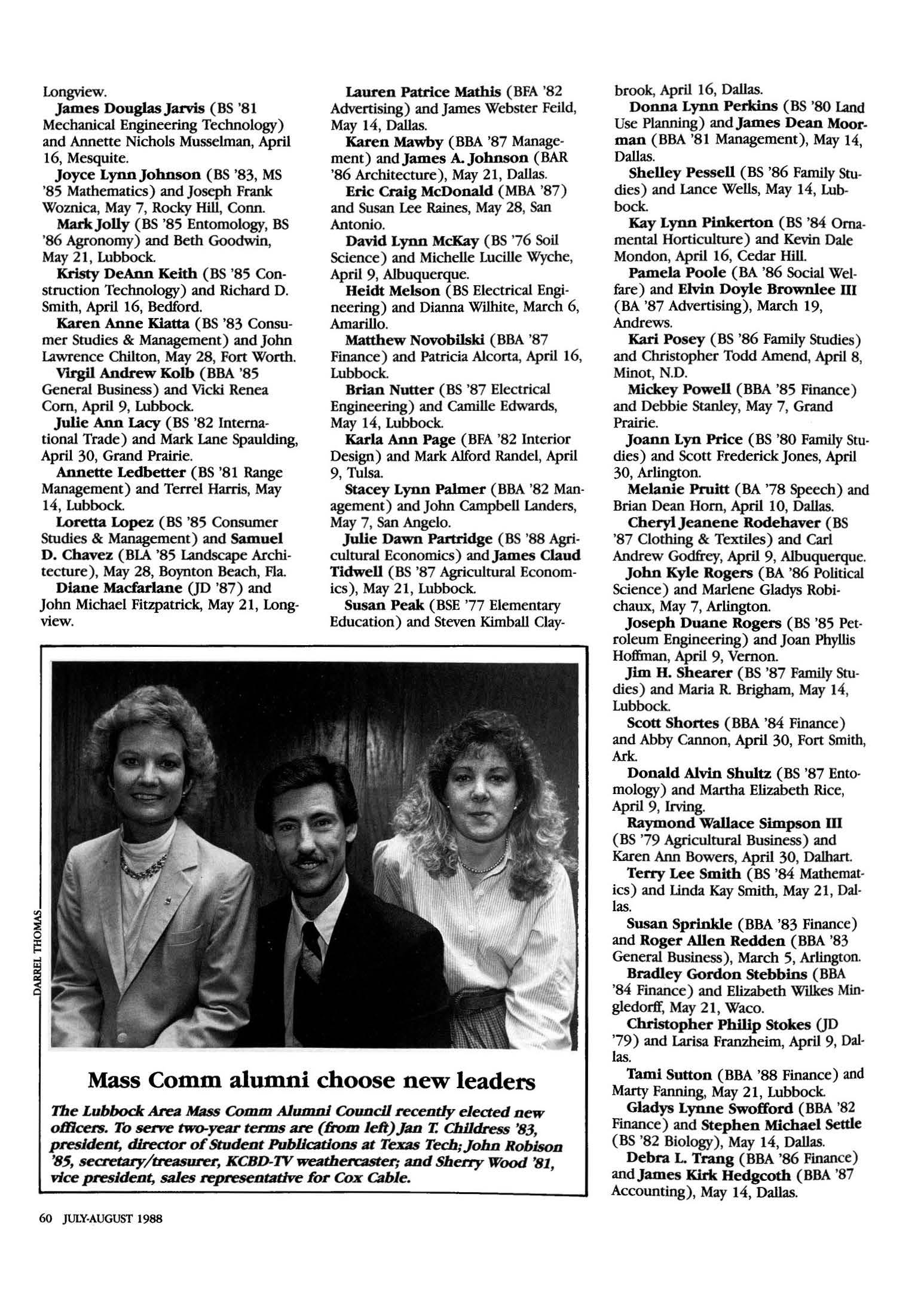 Longview.

James Douglas Jarvis (BS '81 Mechanical Engineering Technology) and Annette Nichols Musselman, April 16, Mesquite.

Joyce Lynn Johnson (BS '83, MS '85 Mathematics) and Joseph Frank Woznica, May 7, Rocky Hill, Conn.

Mark Jolly (BS '85 Entomology, BS '86 Agronomy) and Beth Goodwin, May 21, Lubbock.

Kristy DeAnn Keith (BS '85 Construction Technology) and Richard D. Smith, April 16, Bedford.

Karen Anne Kiatta (BS '83 Consumer Studies & Management) and John Lawrence Chilton, May 28, Fort Worth.

Virgil Andrew Kolb (BBA '85 General Business) and Vicki Renea Corn, April 9, Lubbock.

Julie Ann Lacy (BS '82 International Trade) and Mark Lane Spaulding, April 30, Grand Prairie.

Annette Ledbetter (BS '81 Range Management) and Terrel Harris, May 14, Lubbock.

Loretta Lopez (BS '85 Consumer Studies & Management) and Samuel D. Chavez (BLA '85 Landscape Architecture), May 28, Boynton Beach, Fla.

Diane Macfarlane (JD '87) and John Michael Fitzpatrick, May 21, Longview.

Lauren Patrice Mathis (BFA '82 Advertising) and James Webster Feild, May 14, Dallas.

Karen Mawby (BBA '87 Management) and James A. Johnson (BAR '86 Architecture), May 21, Dallas.

Eric Craig McDonald (MBA '87) and Susan Lee Raines, May 28, San Antonio.

David Lynn McKay (BS '76 Soil Science) and Michelle Lucille Wyche, April 9, Albuquerque.

Heidt Melson (BS Electrical Engineering) and Dianna Wilhite, March 6, Amarillo.

Matthew Novobilski (BBA '87 Finance) and Patricia Alcorta, April 16, Lubbock.

Brian Nutter (BS '87 Electrical Engineering) and Camille Edwards, May 14, Lubbock.

Karla Ann Page (BFA '82 Interior Design) and Mark Alford Randel, April 9, Tulsa.

Stacey Lynn Palmer (BBA '82 Management) and John Campbell Landers, May 7, San Angelo.

Julie Dawn Partridge (BS '88 Agricultural Economics) and James Claud Tidwell (BS '87 Agricultural Economics), May 21, Lubbock.

Susan Peak (BSE '77 Elementary Education) and Steven Kimball Claybrook, April 16, Dallas.

Donna Lynn Perkins (BS '80 Land Use Planning) and James Dean Moorman (BBA '81 Management), May 14, Dallas.

Shelley Pessell (BS '86 Family Studies) and Lance Wells, May 14, Lubbock.

Kay Lynn Pinkerton (BS '84 Ornamental Horticulture) and Kevin Dale Mondon, April 16, Cedar Hill.

Pamela Poole (BA '86 Social Welfare) and Elvin Doyle Brownlee III (BA '87 Advertising), March 19, Andrews.

Kari Posey (BS '86 Family Studies) and Christopher Todd Amend, April 8, Minot, N.D.

Mickey Powell (BBA '85 Finance) and Debbie Stanley, May 7, Grand Prairie.

Joann Lyn Price (BS '80 Family Studies) and Scott Frederick Jones, April 30, Arlington.

Melanie Pruitt (BA '78 Speech) and Brian Dean Horn, April 10, Dallas.

Cheryl Jeanene Rodehaver (BS '87 Clothing & Textiles) and Carl Andrew Godfrey, April 9, Albuquerque.

John Kyle Rogers (BA '86 Political Science) and Marlene Gladys Robichaux, May 7, Arlington.

Joseph Duane Rogers (BS '85 Petroleum Engineering) and Joan Phyllis Hoffman, April 9, Vernon.

Jim H. Shearer (BS '87 Family Studies) and Maria R. Brigham, May 14, Lubbock.

Scott Shortes (BBA '84 Finance) and Abby Cannon, April 30, Fort Smith, Ark.

Donald Alvin Shultz (BS '87 Entomology) and Martha Elizabeth Rice, April 9, Irving.

Raymond Wallace Simpson III (BS '79 Agricultural Business) and Karen Ann Bowers, April 30, Dalhart.

Terry Lee Smith (BS '84 Mathematics) and Linda Kay Smith, May 21, Dallas.

Susan Sprinkle (BBA '83 Finance) and Roger Allen Redden (BBA '83 General Business), March 5, Arlington.

Bradley Gordon Stebbins (BBA '84 Finance) and Elizabeth Wilkes Mingledorff, May 21, Waco.

Christopher Philip Stokes (JD '79) and Larisa Franzheim, April 9, Dallas.

Tami Sutton (BBA '88 Finance) and Marty Fanning, May 21, Lubbock.

Gladys Lynne Swofford (BBA '82 Finance) and Stephen Michael Settle (BS '82 Biology), May 14, Dallas.

Debra L. Trang (BBA '86 Finance) and James Kirk Hedgcoth (BBA '87 Accounting), May 14, Dallas.

DARREL THOMAS

Mass Comm alumni choose new leaders

The Lubbock Area Mass Comm Alumni Council recently elected new officers. To serve two-year terms are (from left) Jan T. Childress '83, president, director of Student Publications at Texas Tech; John Robison '85, secretary/treasurer, KCBD-TV weathercaster; and Sherry Wood '81, vice president, sales representative for Cox Cable.

60 JULY-AUGUST 1988